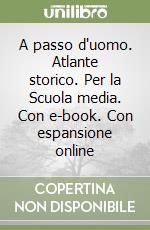 unilibro

A passo d'uomo. Atlante storico. Per la Scuola media. Con e-book. Con espansione online

COPERTINA NON DISPONIBILE